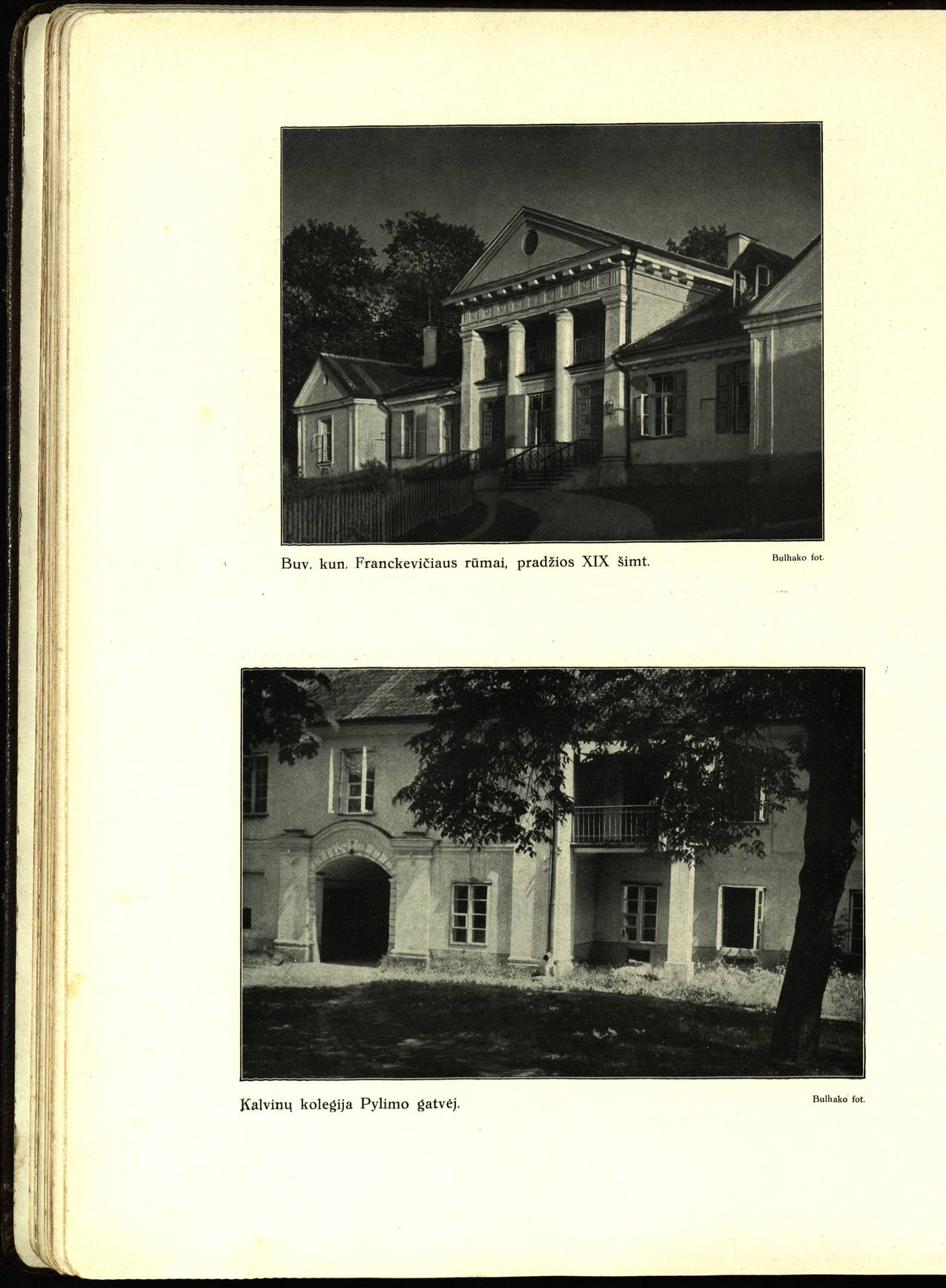 Buv. kun. Franckevičiaus rūmai, pradžios XIX šimt.

Bulhako fot.

Kalvinų kolegija Pylimo gatvėj.

Bulhako fot.